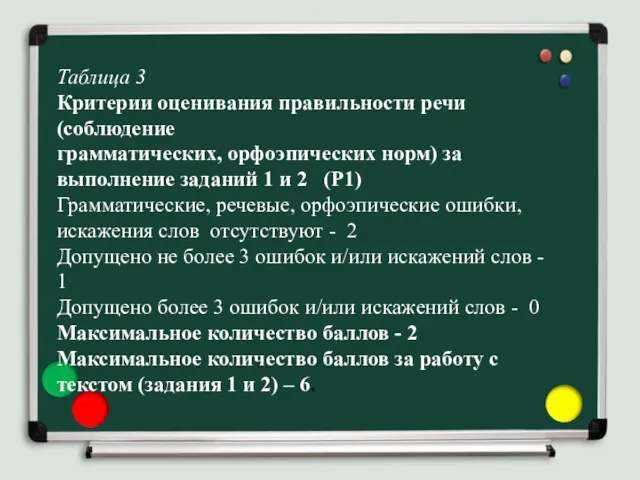 Таблица 3
Критерии оценивания правильности речи (соблюдение
грамматических, орфоэпических норм) за выполнение заданий 1 и 2 (Р1)
Грамматические, речевые, орфоэпические ошибки, искажения слов отсутствуют - 2
Допущено не более 3 ошибок и/или искажений слов - 1
Допущено более 3 ошибок и/или искажений слов - 0
Максимальное количество баллов - 2
Максимальное количество баллов за работу с текстом (задания 1 и 2) – 6.